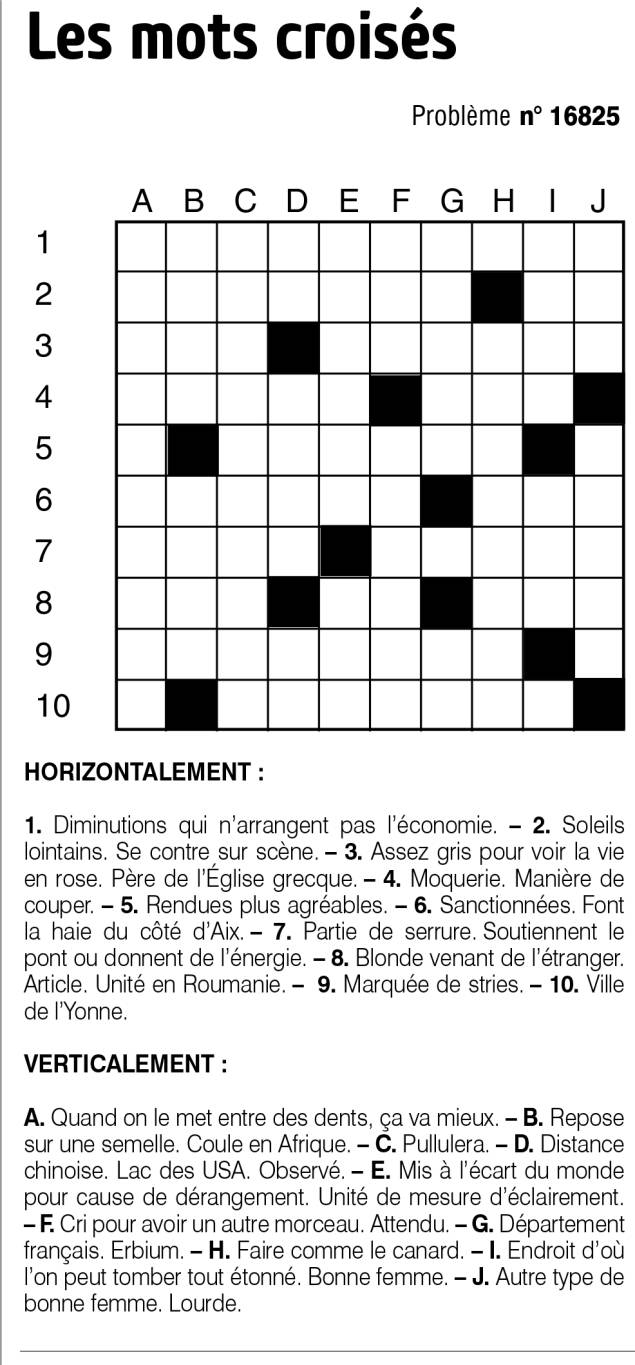 Les mots croisés

Problème n° 16825

A B C D E F G H I J
1
2
3
4
5
6
7
8
9
10

HORIZONTALEMENT :

1. Diminutions qui n'arrangent pas l'économie. – 2. Soleils lointains. Se contre sur scène. – 3. Assez gris pour voir la vie en rose. Père de l'Église grecque. – 4. Moquerie. Manière de couper. – 5. Rendues plus agréables. – 6. Sanctionnées. Font la haie du côté d'Aix. – 7. Partie de serrure. Soutiennent le pont ou donnent de l'énergie. – 8. Blonde venant de l'étranger. Article. Unité en Roumanie. – 9. Marquée de stries. – 10. Ville de l'Yonne.

VERTICALEMENT :

A. Quand on le met entre des dents, ça va mieux. – B. Repose sur une semelle. Coule en Afrique. – C. Pullulera. – D. Distance chinoise. Lac des USA. Observé. – E. Mis à l'écart du monde pour cause de dérangement. Unité de mesure d'éclairement. – F. Cri pour avoir un autre morceau. Attendu. – G. Département français. Erbium. – H. Faire comme le canard. – I. Endroit d'où l'on peut tomber tout étonné. Bonne femme. – J. Autre type de bonne femme. Lourde.